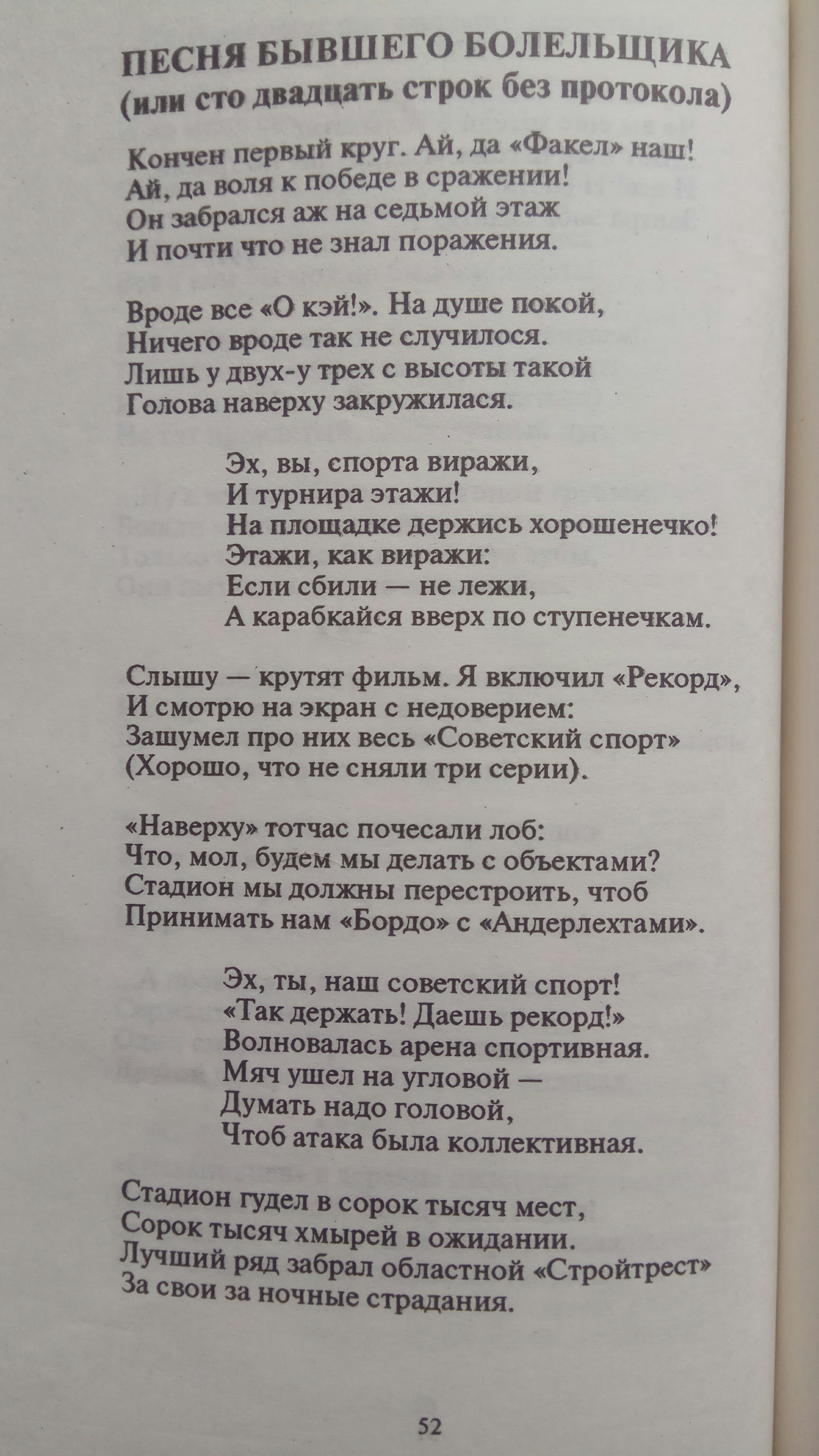 ПЕСНЯ БЫВШЕГО БОЛЕЛЬЩИКА
(или сто двадцать строк без протокола)

Кончен первый круг. Ай, да «Факел» наш!
Ай, да воля к победе в сражении!
Он забрался аж на седьмой этаж
И почти что не знал поражения.

Вроде все «О кэй!». На душе покой,
Ничего вроде так не случилося.
Лишь у двух-у трех с высоты такой
Голова наверху закружилася.

Эх, вы, спорта виражи,
И турнира этажи!
На площадке держись хорошенечко!
Этажи, как виражи:
Если сбили — не лежи,
А карабкайся вверх по ступенечкам.

Слышу — крутят фильм. Я включил «Рекорд»,
И смотрю на экран с недоверием:
Зашумел про них весь «Советский спорт»
(Хорошо, что не сняли три серии).

«Наверху» тотчас почесали лоб:
Что, мол, будем мы делать с объектами?
Стадион мы должны перестроить, чтоб
Принимать нам «Бордо» с «Андерлехтами».

Эх, ты, наш советский спорт!
«Так держать! Даешь рекорд!»
Волновалась арена спортивная.
Мяч ушел на угловой —
Думать надо головой,
Чтоб атака была коллективная.

Стадион гудел в сорок тысяч мест,
Сорок тысяч хмырей в ожидании.
Лучший ряд забрал областной «Стройтрест»
За свои за ночные страдания.

52